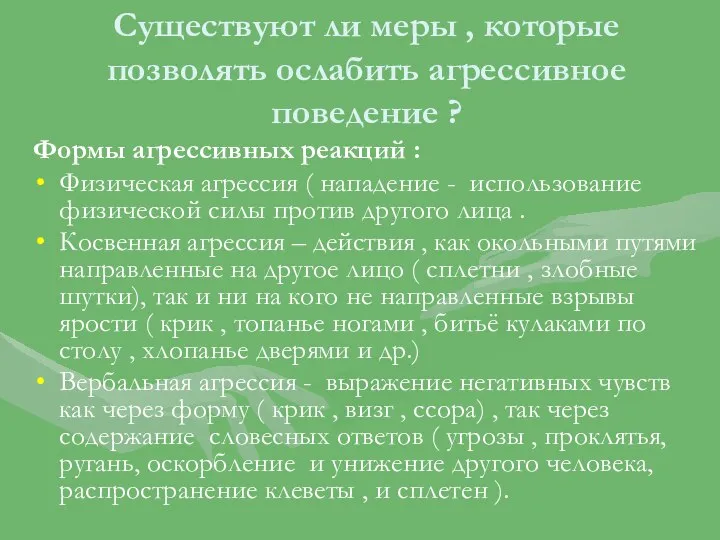 Существуют ли меры , которые позволять ослабить агрессивное поведение ?

Формы агрессивных реакций :

• Физическая агрессия ( нападение - использование физической силы против другого лица .

• Косвенная агрессия – действия , как окольными путями направленные на другое лицо ( сплетни , злобные шутки), так и ни на кого не направленные взрывы ярости ( крик , топанье ногами , битьё кулаками по столу , хлопанье дверями и др.)

• Вербальная агрессия - выражение негативных чувств как через форму ( крик , визг , ссора) , так через содержание словесных ответов ( угрозы , проклятья, ругань, оскорбление и унижение другого человека, распространение клеветы , и сплетен ).